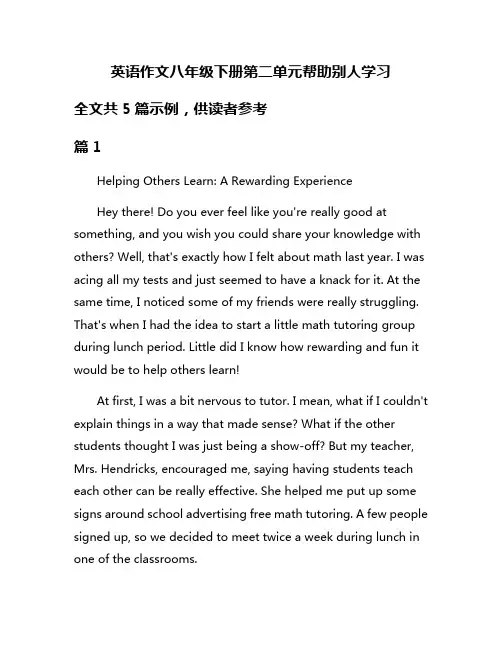 英语作文八年级下册第二单元帮助别人学习

全文共 5 篇示例，供读者参考

篇 1

Helping Others Learn: A Rewarding Experience

Hey there! Do you ever feel like you're really good at something, and you wish you could share your knowledge with others? Well, that's exactly how I felt about math last year. I was acing all my tests and just seemed to have a knack for it. At the same time, I noticed some of my friends were really struggling. That's when I had the idea to start a little math tutoring group during lunch period. Little did I know how rewarding and fun it would be to help others learn!

At first, I was a bit nervous to tutor. I mean, what if I couldn't explain things in a way that made sense? What if the other students thought I was just being a show-off? But my teacher, Mrs. Hendricks, encouraged me, saying having students teach each other can be really effective. She helped me put up some signs around school advertising free math tutoring. A few people signed up, so we decided to meet twice a week during lunch in one of the classrooms.